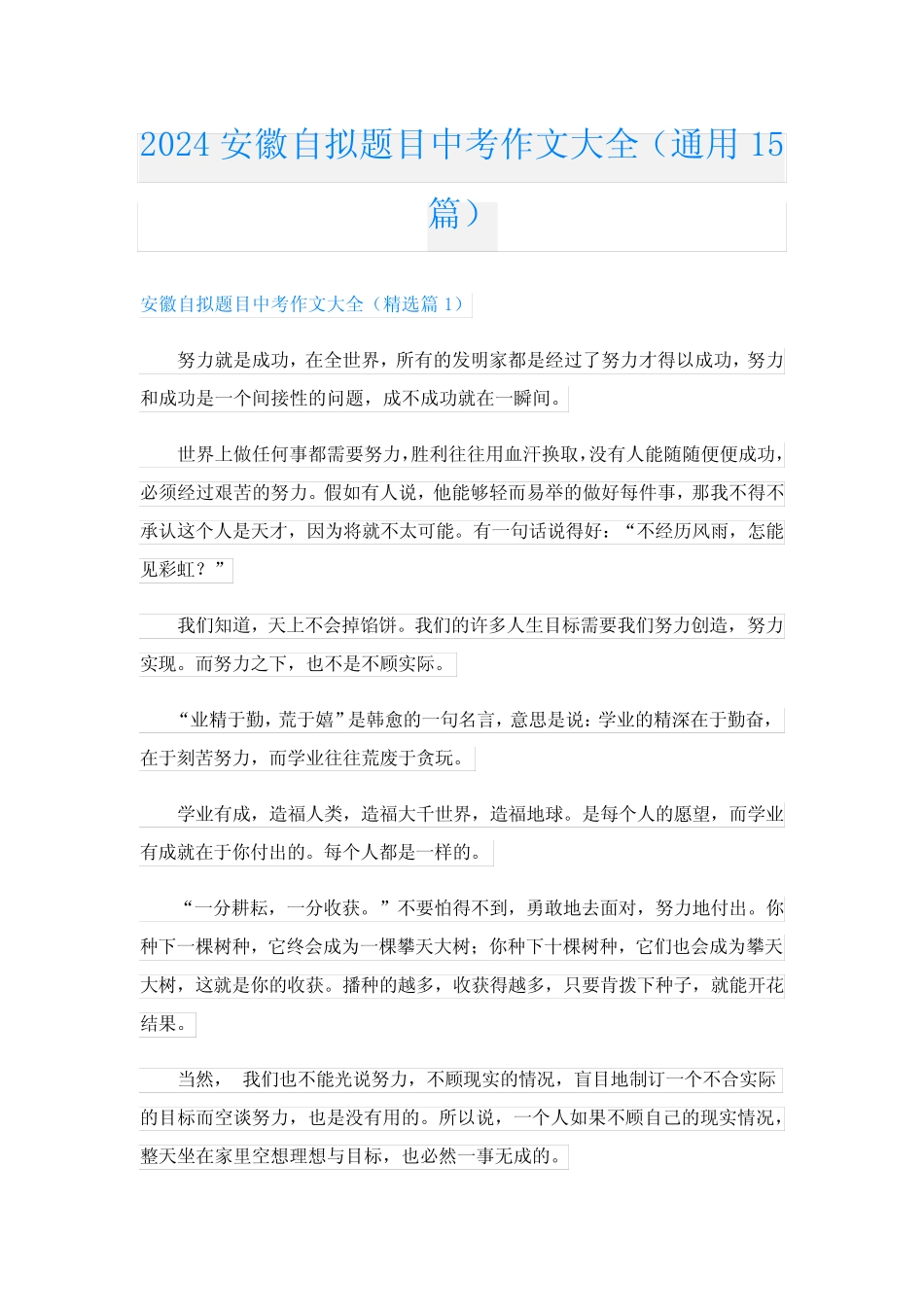 2024 安徽自拟题目中考作文大全（通用 15 篇）

安徽自拟题目中考作文大全（精选篇 1）

努力就是成功，在全世界，所有的发明家都是经过了努力才得以成功，努力和成功是一个间接性的问题，成不成功就在一瞬间。

世界上做任何事都需要努力，胜利往往用血汗换取，没有人能随随便便成功，必须经过艰苦的努力。假如有人说，他能够轻而易举的做好每件事，那我不得不承认这个人是天才，因为将就不太可能。有一句话说得好：“不经历风雨，怎能见彩虹？”

我们知道，天上不会掉馅饼。我们的许多人生目标需要我们努力创造，努力实现。而努力之下，也不是不顾实际。

“业精于勤，荒于嬉”是韩愈的一句名言，意思是说：学业的精深在于勤奋，在于刻苦努力，而学业往往荒废于贪玩。

学业有成，造福人类，造福大千世界，造福地球。是每个人的愿望，而学业有成就在于你付出的。每个人都是一样的。

“一分耕耘，一分收获。”不要怕得不到，勇敢地去面对，努力地付出。你种下一棵树种，它终会成为一棵攀天大树；你种下十棵树种，它们也会成为攀天大树，这就是你的收获。播种的越多，收获得越多，只要肯拨下种子，就能开花结果。

当然， 我们也不能光说努力，不顾现实的情况，盲目地制订一个不合实际的目标而空谈努力，也是没有用的。所以说，一个人如果不顾自己的现实情况，整天坐在家里空想理想与目标，也必然一事无成的。